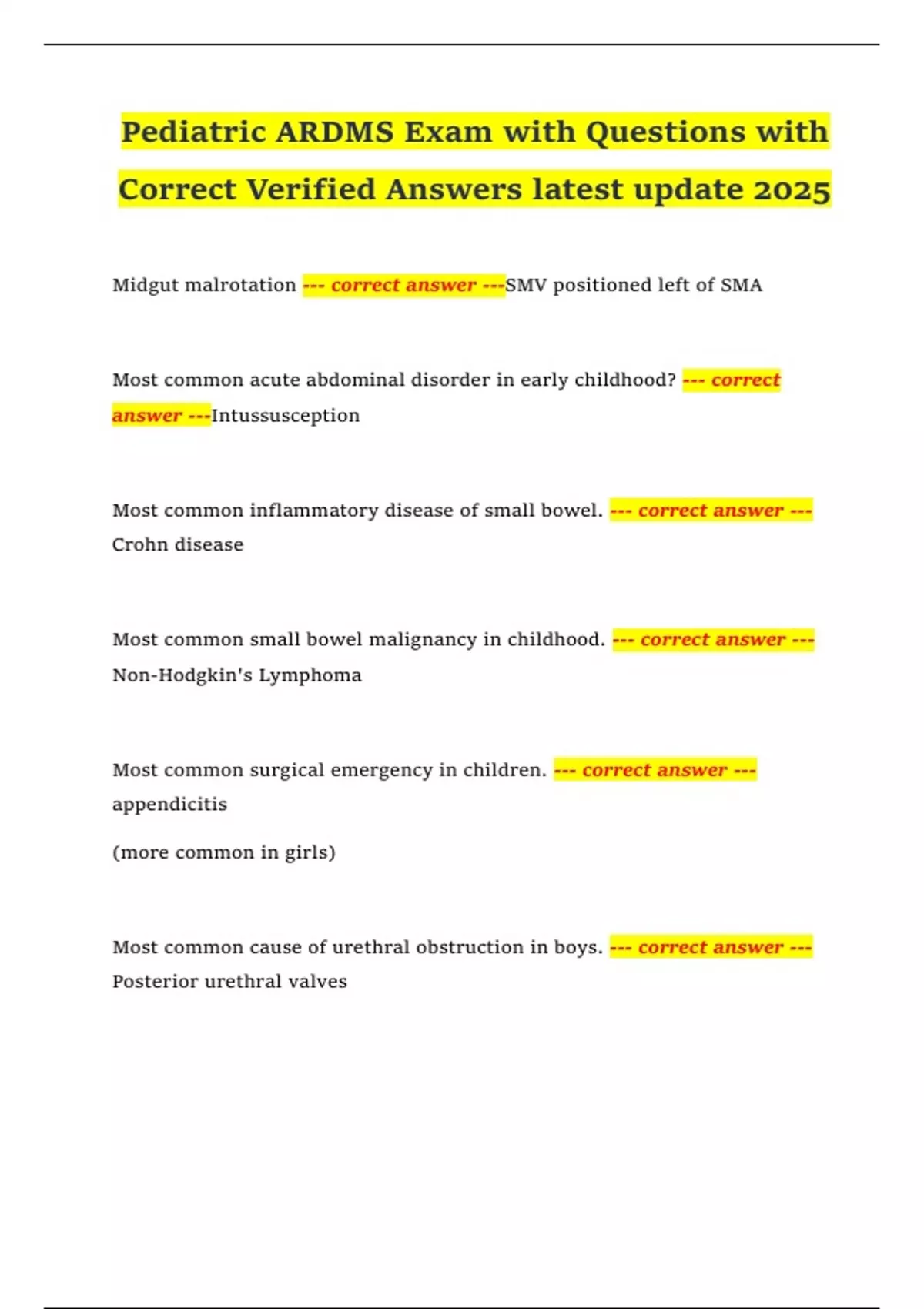 Pediatric ARDMS Exam with Questions with Correct Verified Answers latest update 2025

Midgut malrotation --- correct answer ---SMV positioned left of SMA

Most common acute abdominal disorder in early childhood? --- correct answer ---Intussusception

Most common inflammatory disease of small bowel. --- correct answer --- Crohn disease

Most common small bowel malignancy in childhood. --- correct answer --- Non-Hodgkin's Lymphoma

Most common surgical emergency in children. --- correct answer --- appendicitis

(more common in girls)

Most common cause of urethral obstruction in boys. --- correct answer --- Posterior urethral valves